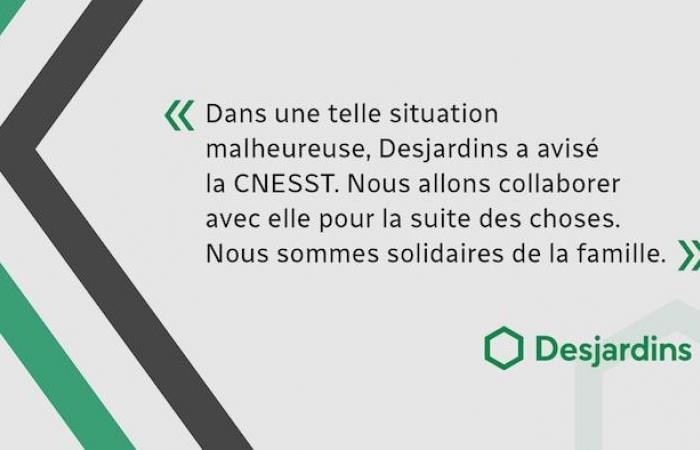 « Dans une telle situation malheureuse, Desjardins a avisé la CNESST. Nous allons collaborer avec elle pour la suite des choses. Nous sommes solidaires de la famille. »

Desjardins